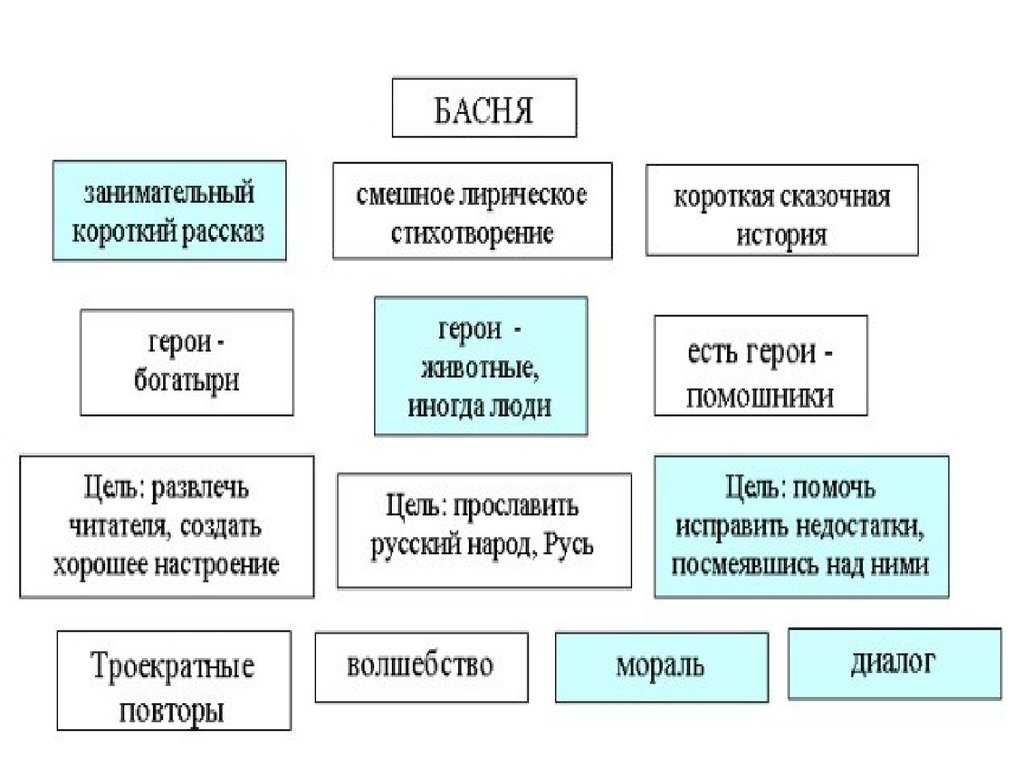 БАСНЯ

занимательный короткий рассказ

смешное лирическое стихотворение

короткая сказочная история

герои - богатыри

герои - животные, иногда люди

есть герои - помошники

Цель: развлечь читателя, создать хорошее настроение

Цель: прославить русский народ, Русь

Цель: помочь исправить недостатки, посмеявшись над ними

Троекратные повторы

волшебство

мораль

диалог